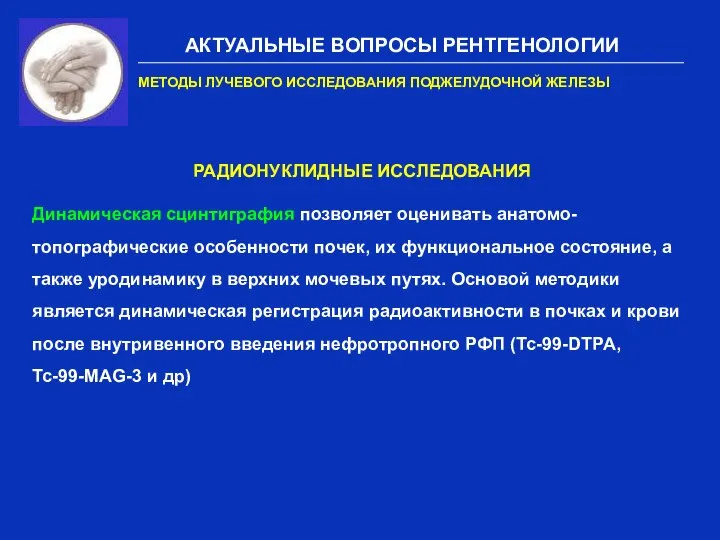 АКТУАЛЬНЫЕ ВОПРОСЫ РЕНТГЕНОЛОГИИ

МЕТОДЫ ЛУЧЕВОГО ИССЛЕДОВАНИЯ ПОДЖЕЛУДОЧНОЙ ЖЕЛЕЗЫ

РАДИОНУКЛИДНЫЕ ИССЛЕДОВАНИЯ

Динамическая сцинтиграфия позволяет оценивать анатомо-топографические особенности почек, их функциональное состояние, а также уродинамику в верхних мочевых путях. Основой методики является динамическая регистрация радиоактивности в почках и крови после внутривенного введения нефротропного РФП (Tc-99-DTPA, Tc-99-MAG-3 и др)